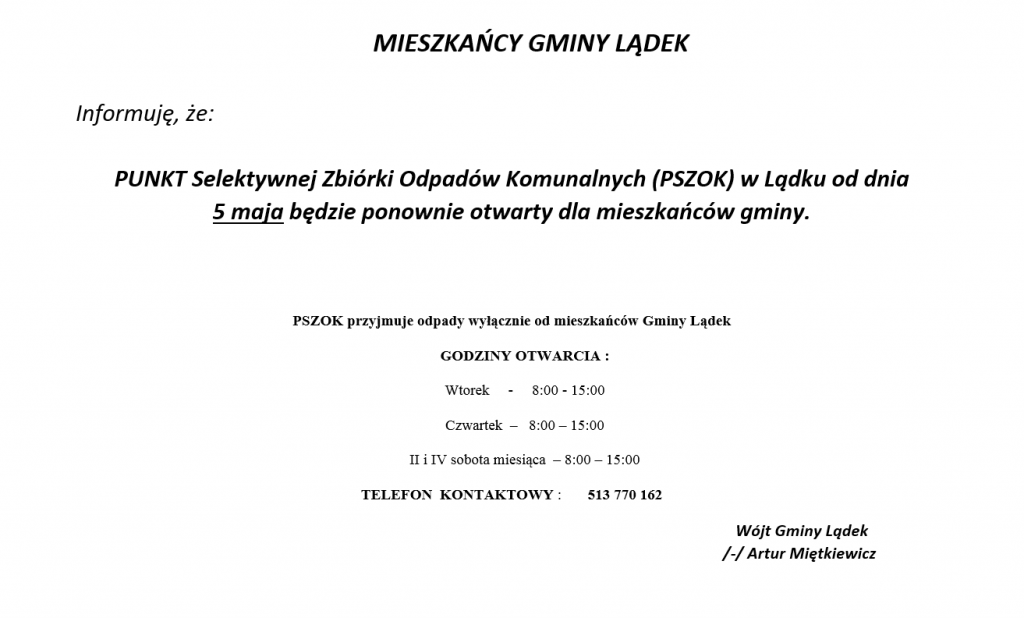 MIESZKAŃCY GMINY LĄDEK

Informuję, że:

PUNKT Selektywnej Zbiórki Odpadów Komunalnych (PSZOK) w Lądku od dnia 5 maja będzie ponownie otwarty dla mieszkańców gminy.

PSZOK przyjmuje odpady wyłącznie od mieszkańców Gminy Lądek

GODZINY OTWARCIA :

Wtorek - 8:00 - 15:00

Czwartek – 8:00 – 15:00

II i IV sobota miesiąca – 8:00 – 15:00

TELEFON KONTAKTOWY : 513 770 162

Wójt Gminy Lądek
/-/ Artur Miętkiewicz